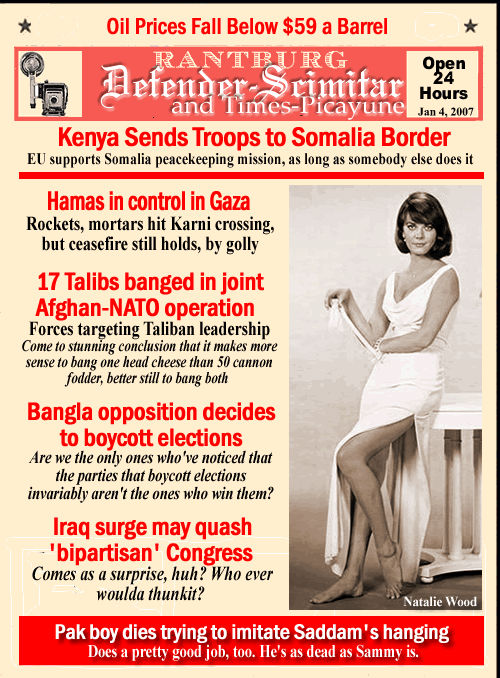 Oil Prices Fall Below $59 a Barrel

RANTBURG
Defender-Scimitar
and Times-Picayune

Open
24
Hours
Jan 4, 2007

Kenya Sends Troops to Somalia Border
EU supports Somalia peacekeeping mission, as long as somebody else does it

Hamas in control in Gaza
Rockets, mortars hit Karni crossing, but ceasefire still holds, by golly

17 Talibs banged in joint Afghan-NATO operation
Forces targeting Taliban leadership
Come to stunning conclusion that it makes more sense to bang one head cheese than 50 cannon fodder, better still to bang both

Bangla opposition decides to boycott elections
Are we the only ones who've noticed that the parties that boycott elections invariably aren't the ones who win them?

Iraq surge may quash 'bipartisan' Congress
Comes as a surprise, huh? Who ever woulda thunkit?

Natalie Wood

Pak boy dies trying to imitate Saddam's hanging
Does a pretty good job, too. He's as dead as Sammy is.